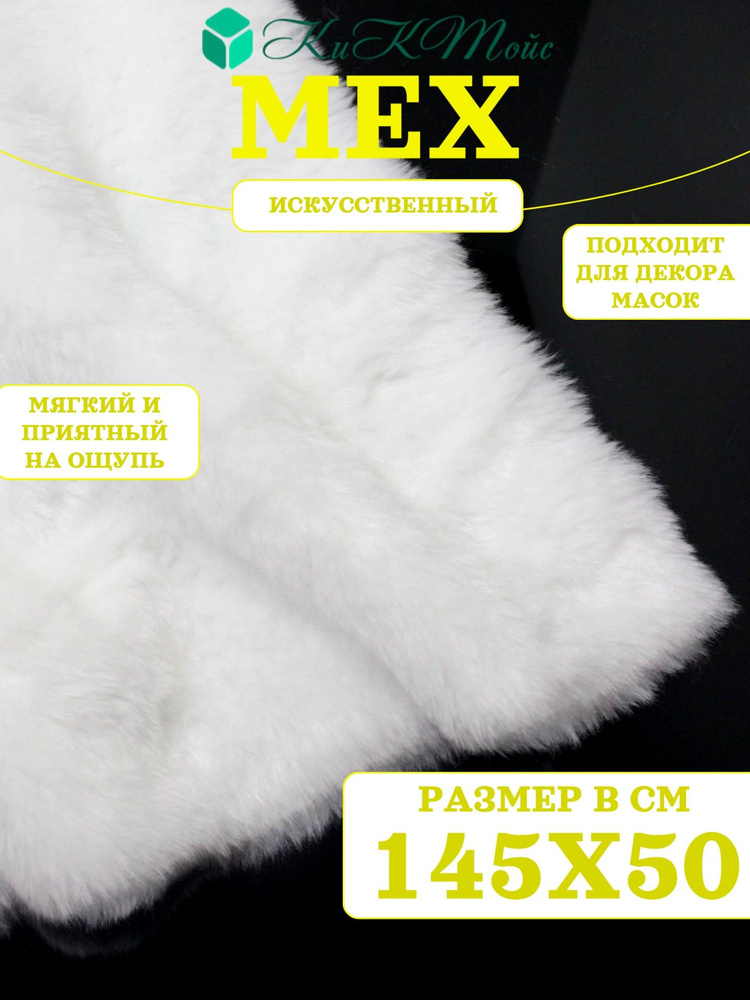 КиКТойс

МЕХ

ИСКУССТВЕННЫЙ

ПОДХОДИТ ДЛЯ ДЕКОРА МАСОК

МЯГКИЙ И ПРИЯТНЫЙ НА ОЩУПЬ

РАЗМЕР В СМ
145Х50